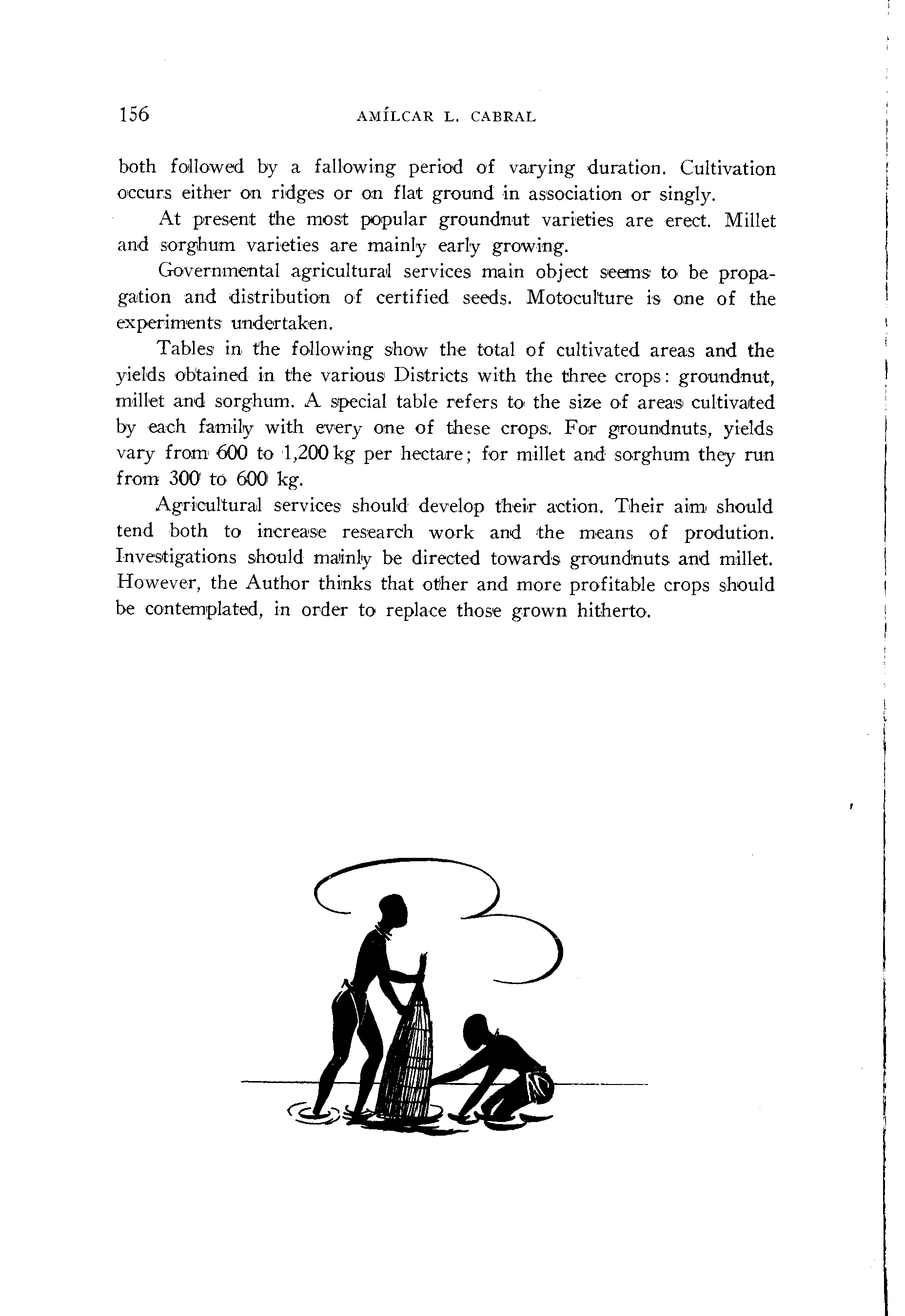 156 AMÍLCAR L. CABRAL

both followed by a fallowing period of varying duration. Cultivation occurs either on ridges or on flat ground in association or singly.

At present the most popular groundnut varieties are erect. Millet and sorghum varieties are mainly early growing.

Governmental agricultural services main object seems to be propagation and distribution of certified seeds. Motoculture is one of the experiments undertaken.

Tables in the following show the total of cultivated areas and the yields obtained in the various Districts with the three crops: groundnut, millet and sorghum. A special table refers to the size of areas cultivated by each family with every one of these crops. For groundnuts, yields vary from 600 to 1,200 kg per hectare; for millet and sorghum they run from 300 to 600 kg.

Agricultural services should develop their action. Their aim should tend both to increase research work and the means of prodution. Investigations should mainly be directed towards groundnuts and millet. However, the Author thinks that other and more profitable crops should be contemplated, in order to replace those grown hitherto.